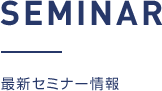 SEMINAR

最新セミナー情報